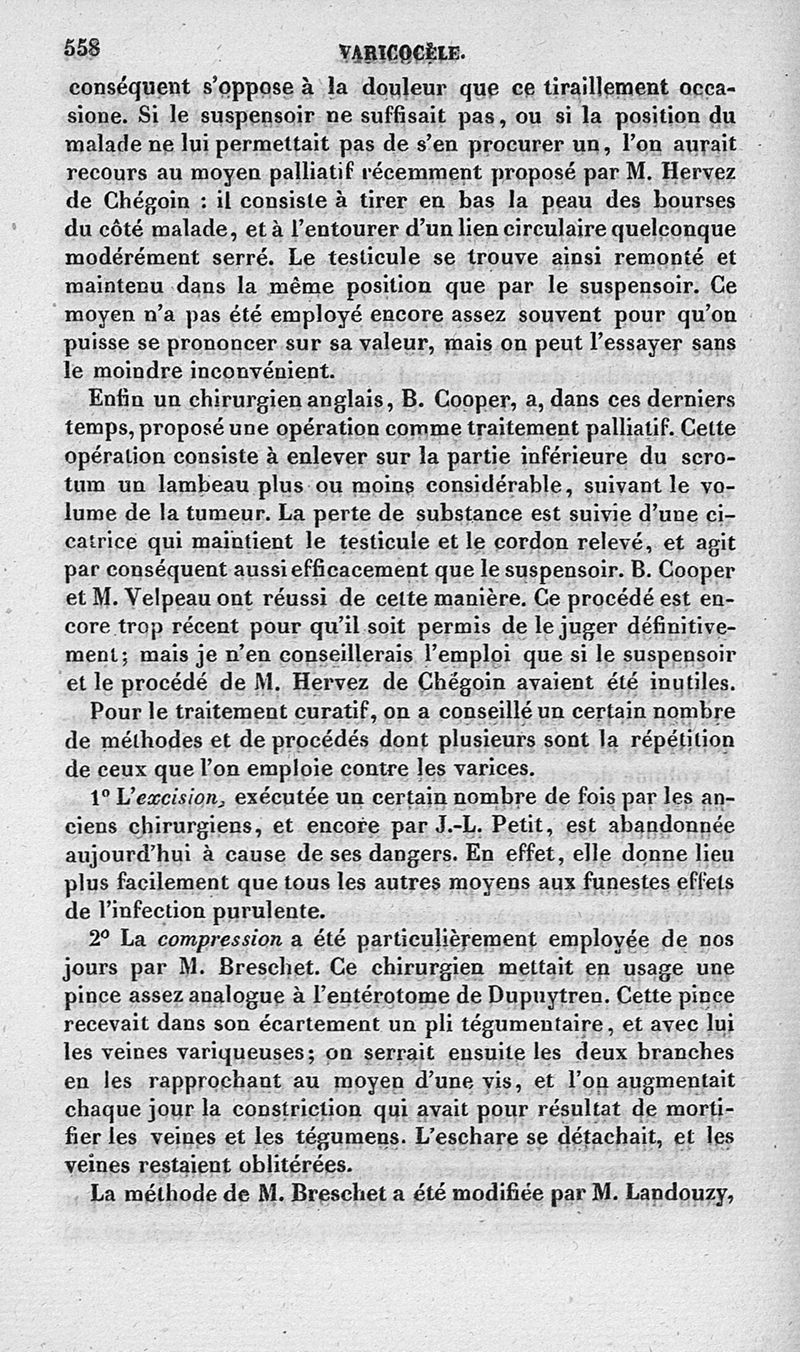 558 VARICOCÈLE.

conséquent s'oppose à la douleur que ce tiraillement occasione. Si le suspensoir ne suffisait pas, ou si la position du malade ne lui permettait pas de s'en procurer un, l'on aurait recours au moyen palliatif récemment proposé par M. Hervez de Chégoin : il consiste à tirer en bas la peau des bourses du côté malade, et à l'entourer d'un lien circulaire quelconque modérément serré. Le testicule se trouve ainsi remonté et maintenu dans la même position que par le suspensoir. Ce moyen n'a pas été employé encore assez souvent pour qu'on puisse se prononcer sur sa valeur, mais on peut l'essayer sans le moindre inconvénient.

Enfin un chirurgien anglais, B. Cooper, a, dans ces derniers temps, proposé une opération comme traitement palliatif. Cette opération consiste à enlever sur la partie inférieure du scrotum un lambeau plus ou moins considérable, suivant le volume de la tumeur. La perte de substance est suivie d'une cicatrice qui maintient le testicule et le cordon relevé, et agit par conséquent aussi efficacement que le suspensoir. B. Cooper et M. Velpeau ont réussi de cette manière. Ce procédé est encore trop récent pour qu'il soit permis de le juger définitivement; mais je n'en conseillerais l'emploi que si le suspensoir et le procédé de M. Hervez de Chégoin avaient été inutiles.

Pour le traitement curatif, on a conseillé un certain nombre de méthodes et de procédés dont plusieurs sont la répétition de ceux que l'on emploie contre les varices.

1° L'excision, exécutée un certain nombre de fois par les anciens chirurgiens, et encore par J.-L. Petit, est abandonnée aujourd'hui à cause de ses dangers. En effet, elle donne lieu plus facilement que tous les autres moyens aux funestes effets de l'infection purulente.

2° La compression a été particulièrement employée de nos jours par M. Breschet. Ce chirurgien mettait en usage une pince assez analogue à l'entérotome de Dupuytren. Cette pince recevait dans son écartement un pli tégumentaire, et avec lui les veines variqueuses; on serrait ensuite les deux branches en les rapprochant au moyen d'une vis, et l'on augmentait chaque jour la constriction qui avait pour résultat de mortifier les veines et les tégumens. L'eschare se détachait, et les veines restaient oblitérées.

La méthode de M. Breschet a été modifiée par M. Landouzy,